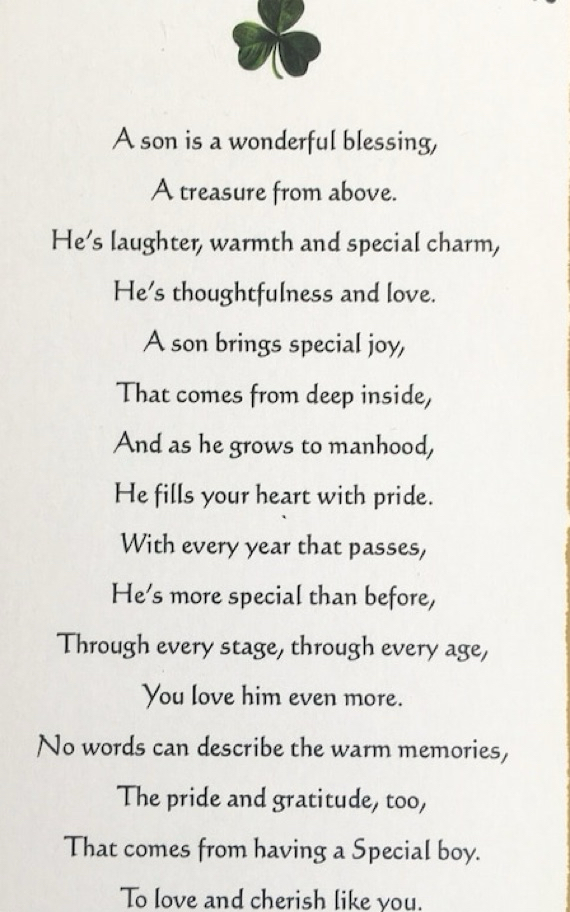 A son is a wonderful blessing,
A treasure from above.
He's laughter, warmth and special charm,
He's thoughtfulness and love.
A son brings special joy,
That comes from deep inside,
And as he grows to manhood,
He fills your heart with pride.
With every year that passes,
He's more special than before,
Through every stage, through every age,
You love him even more.
No words can describe the warm memories,
The pride and gratitude, too,
That comes from having a Special boy.
To love and cherish like you.